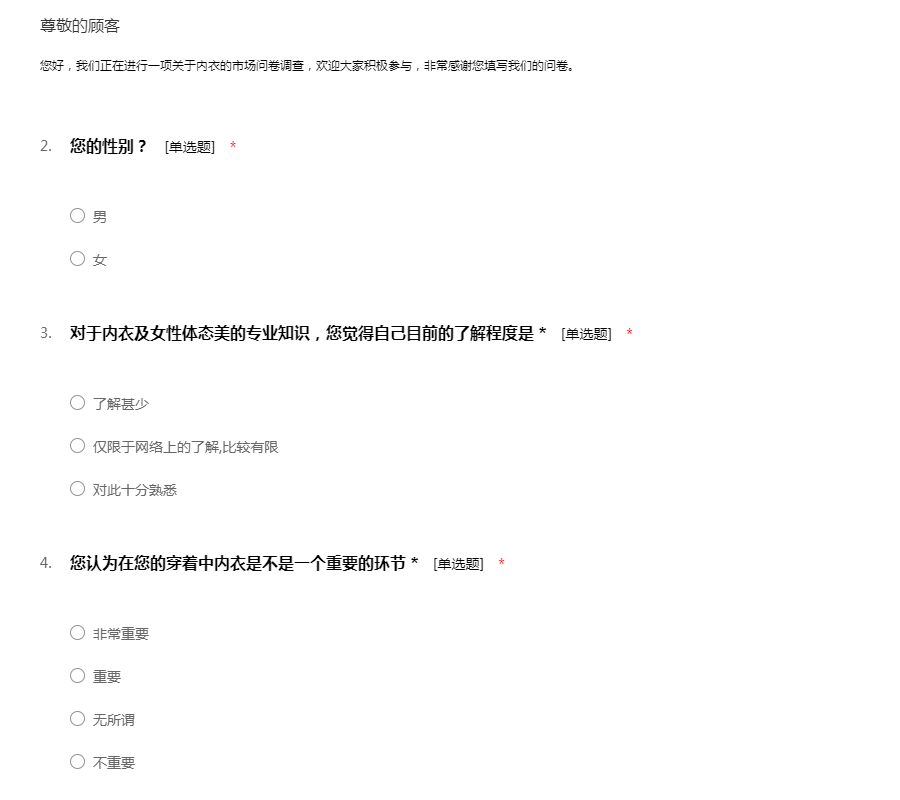 尊敬的顾客

您好，我们正在进行一项关于内衣的市场问卷调查，欢迎大家积极参与，非常感谢您填写我们的问卷。

2. 您的性别？ [单选题] *

○ 男

○ 女

3. 对于内衣及女性体态美的专业知识，您觉得自己目前的了解程度是 * [单选题] *

○ 了解甚少

○ 仅限于网络上的了解,比较有限

○ 对此十分熟悉

4. 您认为在您的穿着中内衣是不是一个重要的环节 * [单选题] *

○ 非常重要

○ 重要

○ 无所谓

○ 不重要